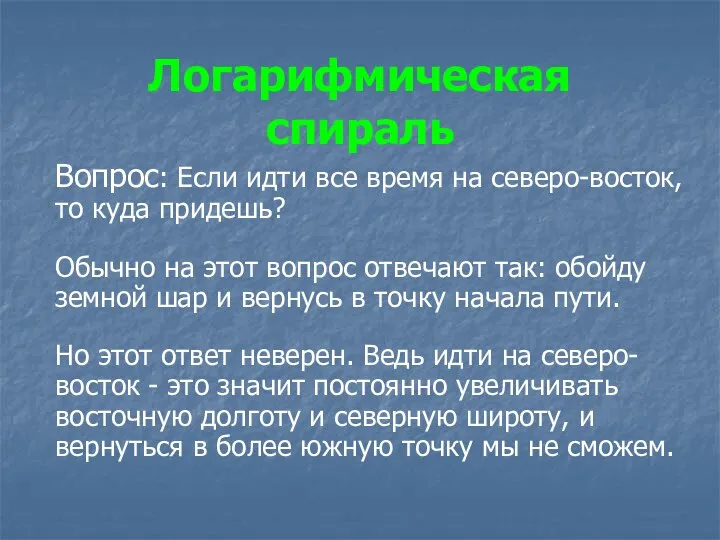 Логарифмическая спираль

Вопрос: Если идти все время на северо-восток, то куда придешь?

Обычно на этот вопрос отвечают так: обойду земной шар и вернусь в точку начала пути.

Но этот ответ неверен. Ведь идти на северо-восток - это значит постоянно увеличивать восточную долготу и северную широту, и вернуться в более южную точку мы не сможем.